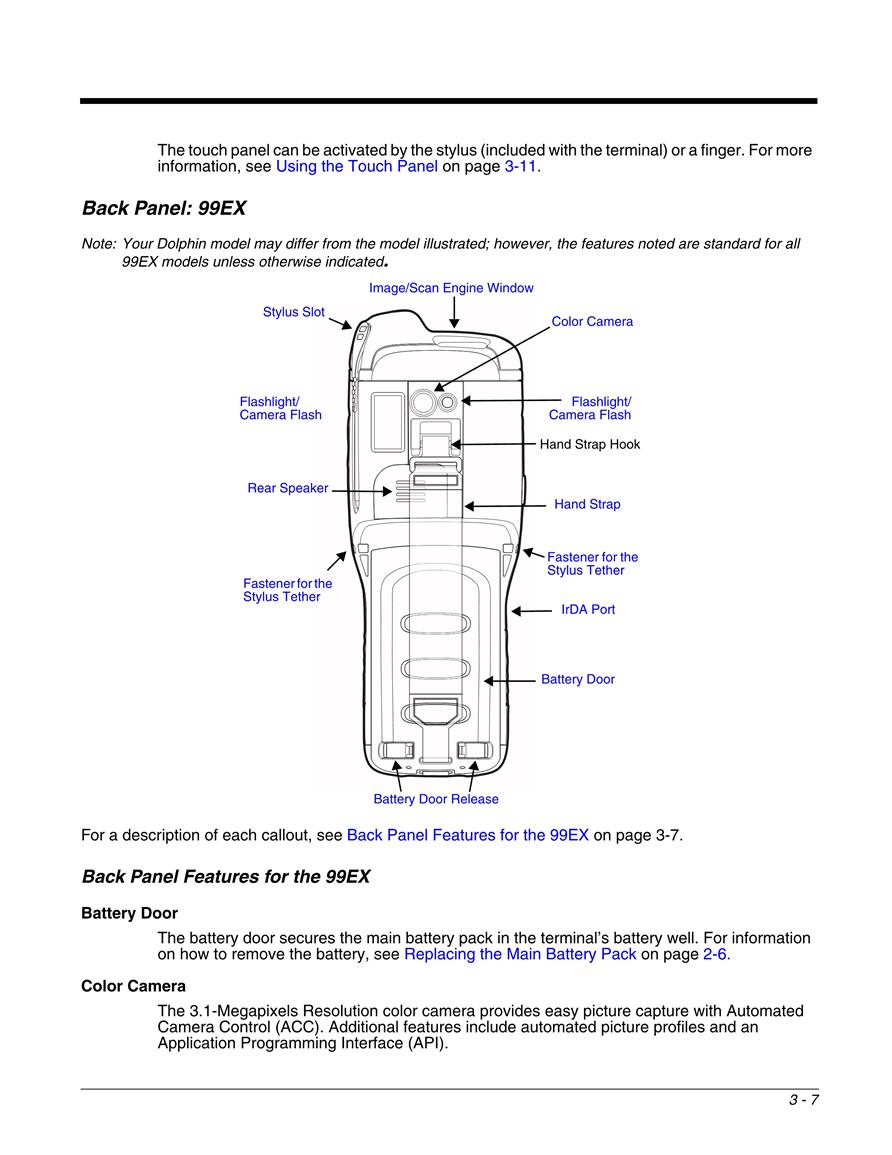 The touch panel can be activated by the stylus (included with the terminal) or a finger. For more information, see Using the Touch Panel on page 3-11.

Back Panel: 99EX

Note: Your Dolphin model may differ from the model illustrated; however, the features noted are standard for all 99EX models unless otherwise indicated.

Image/Scan Engine Window

Stylus Slot

Color Camera

Flashlight/ Camera Flash

Flashlight/ Camera Flash

Hand Strap Hook

Rear Speaker

Hand Strap

Fastener for the Stylus Tether

Fastener for the Stylus Tether

IrDA Port

Battery Door

Battery Door Release

For a description of each callout, see Back Panel Features for the 99EX on page 3-7.

Back Panel Features for the 99EX

Battery Door

The battery door secures the main battery pack in the terminal's battery well. For information on how to remove the battery, see Replacing the Main Battery Pack on page 2-6.

Color Camera

The 3.1-Megapixels Resolution color camera provides easy picture capture with Automated Camera Control (ACC). Additional features include automated picture profiles and an Application Programming Interface (API).

3 - 7